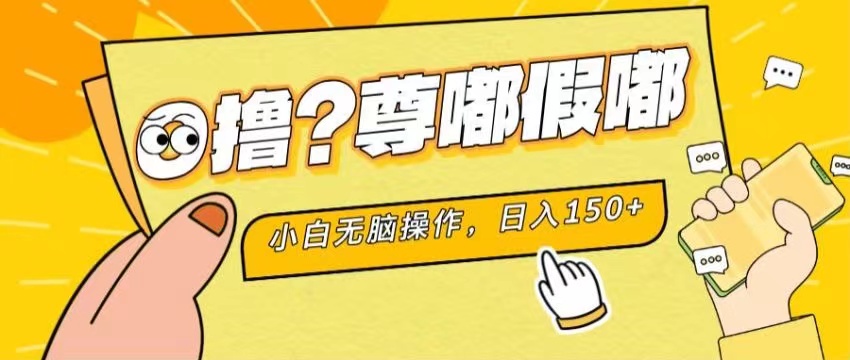 撸？尊嘟假嘟

小白无脑操作，日入150+